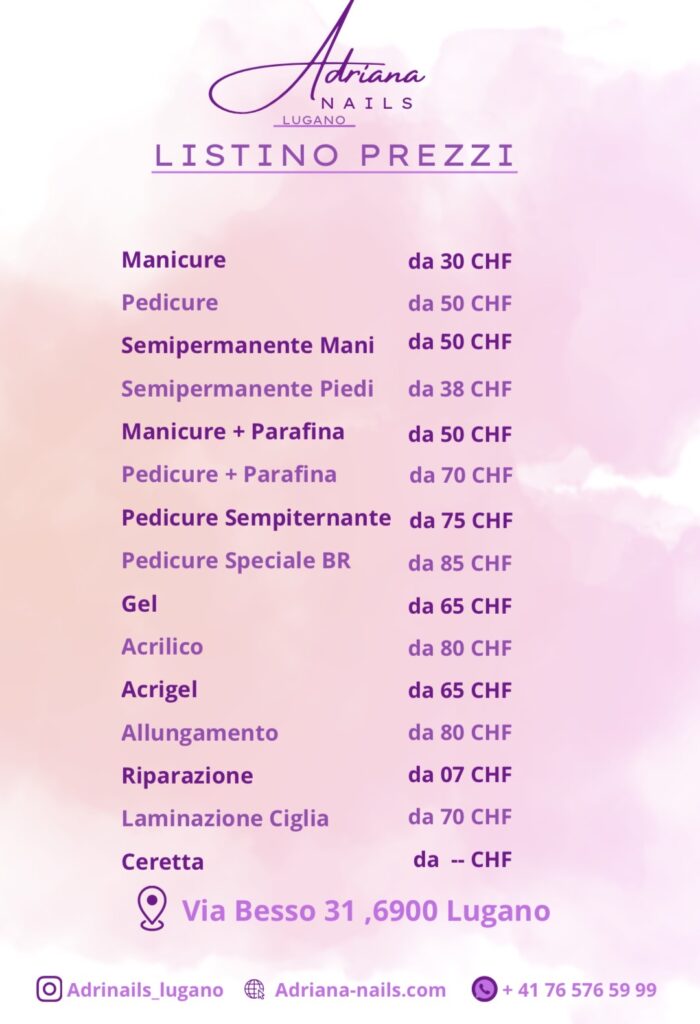 Adriana
NAILS
LUGANO

LISTINO PREZZI

Manicure da 30 CHF
Pedicure da 50 CHF
Semipermanente Mani da 50 CHF
Semipermanente Piedi da 38 CHF
Manicure + Parafina da 50 CHF
Pedicure + Parafina da 70 CHF
Pedicure Sempiternante da 75 CHF
Pedicure Speciale BR da 85 CHF
Gel da 65 CHF
Acrilico da 80 CHF
Acrigel da 65 CHF
Allungamento da 80 CHF
Riparazione da 07 CHF
Laminazione Ciglia da 70 CHF
Ceretta da -- CHF

Via Besso 31 ,6900 Lugano

Adrinails_lugano Adriana-nails.com + 41 76 576 59 99